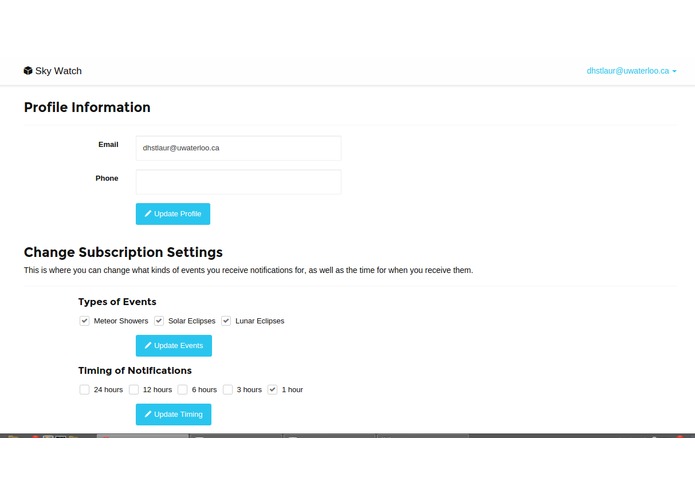 Sky Watch

dhstlaur@uwaterloo.ca

Profile Information

Email dhstlaur@uwaterloo.ca

Phone

Update Profile

Change Subscription Settings

This is where you can change what kinds of events you receive notifications for, as well as the time for when you receive them.

Types of Events

Meteor Showers Solar Eclipses Lunar Eclipses

Update Events

Timing of Notifications

24 hours 12 hours 6 hours 3 hours 1 hour

Update Timing